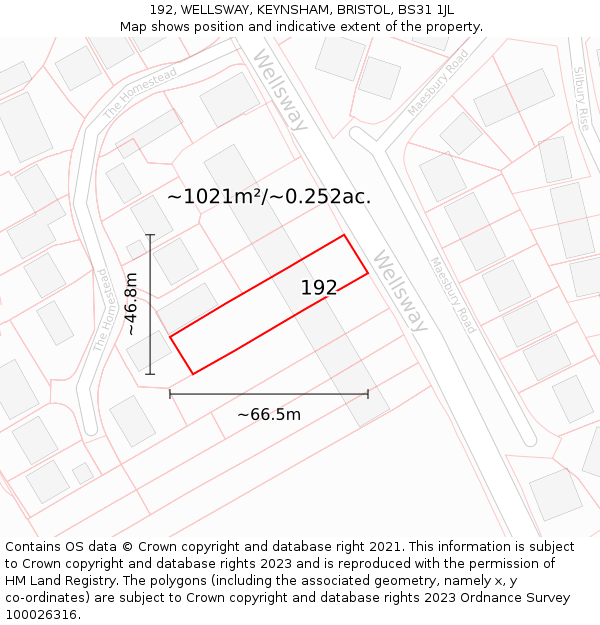 192, WELLSWAY, KEYNSHAM, BRISTOL, BS31 1JL
Map shows position and indicative extent of the property.

The Homestead
Wellsway
Maesbury Road
Silbury Rise
~1021m²/~0.252ac.
~46.8m
192
Wellsway
Maesbury Road
The Homestead
~66.5m

Contains OS data © Crown copyright and database right 2021. This information is subject to Crown copyright and database rights 2023 and is reproduced with the permission of HM Land Registry. The polygons (including the associated geometry, namely x, y co-ordinates) are subject to Crown copyright and database rights 2023 Ordnance Survey 100026316.